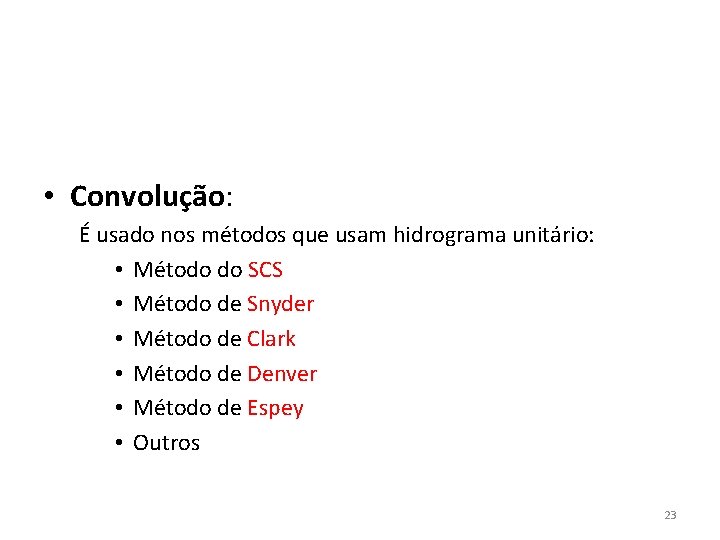 • Convolução:

É usado nos métodos que usam hidrograma unitário:

• Método do SCS
• Método de Snyder
• Método de Clark
• Método de Denver
• Método de Espey
• Outros

23